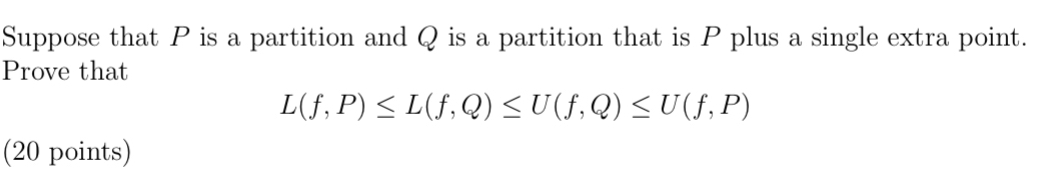 Suppose that $P$ is a partition and $Q$ is a partition that is $P$ plus a single extra point. Prove that

$$L(f, P) \leq L(f, Q) \leq U(f, Q) \leq U(f, P)$$

(20 points)